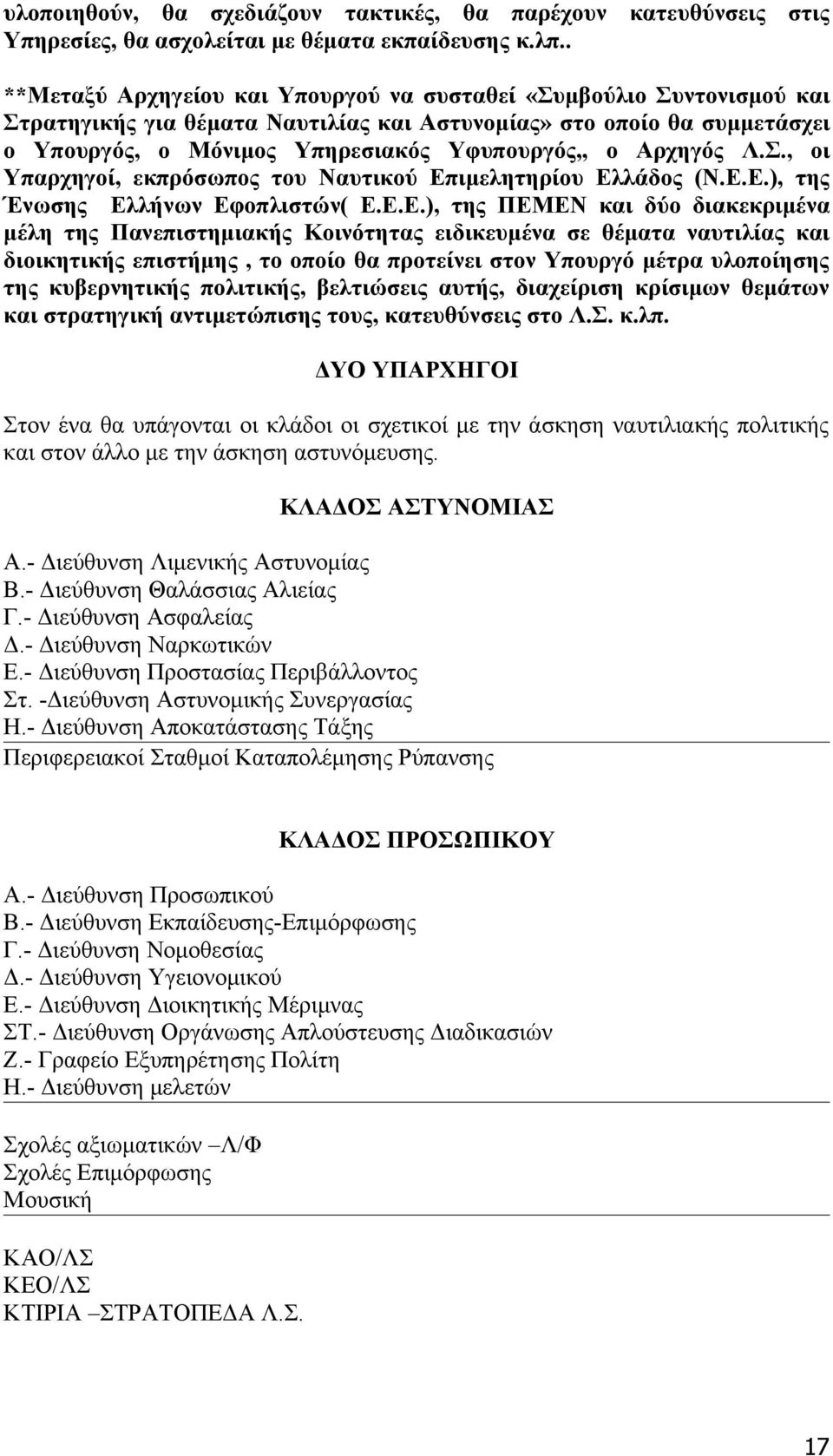 υλοποιηθούν, θα σχεδιάζουν τακτικές, θα παρέχουν κατευθύνσεις στις Υπηρεσίες, θα ασχολείται με θέματα εκπαίδευσης κ.λπ..

**Μεταξύ Αρχηγείου και Υπουργού να συσταθεί «Συμβούλιο Συντονισμού και Στρατηγικής για θέματα Ναυτιλίας και Αστυνομίας» στο οποίο θα συμμετάσχει ο Υπουργός, ο Μόνιμος Υπηρεσιακός Υφυπουργός,, ο Αρχηγός Λ.Σ., οι Υπαρχηγοί, εκπρόσωπος του Ναυτικού Επιμελητηρίου Ελλάδος (Ν.Ε.Ε.), της Ένωσης Ελλήνων Εφοπλιστών( Ε.Ε.Ε.), της ΠΕΜΕΝ και δύο διακεκριμένα μέλη της Πανεπιστημιακής Κοινότητας ειδικευμένα σε θέματα ναυτιλίας και διοικητικής επιστήμης , το οποίο θα προτείνει στον Υπουργό μέτρα υλοποίησης της κυβερνητικής πολιτικής, βελτιώσεις αυτής, διαχείριση κρίσιμων θεμάτων και στρατηγική αντιμετώπισης τους, κατευθύνσεις στο Λ.Σ. κ.λπ.

ΔΥΟ ΥΠΑΡΧΗΓΟΙ

Στον ένα θα υπάγονται οι κλάδοι οι σχετικοί με την άσκηση ναυτιλιακής πολιτικής και στον άλλο με την άσκηση αστυνόμευσης.

ΚΛΑΔΟΣ ΑΣΤΥΝΟΜΙΑΣ

Α.- Διεύθυνση Λιμενικής Αστυνομίας
Β.- Διεύθυνση Θαλάσσιας Αλιείας
Γ.- Διεύθυνση Ασφαλείας
Δ.- Διεύθυνση Ναρκωτικών
Ε.- Διεύθυνση Προστασίας Περιβάλλοντος
Στ. -Διεύθυνση Αστυνομικής Συνεργασίας
Η.- Διεύθυνση Αποκατάστασης Τάξης
Περιφερειακοί Σταθμοί Καταπολέμησης Ρύπανσης

ΚΛΑΔΟΣ ΠΡΟΣΩΠΙΚΟΥ

Α.- Διεύθυνση Προσωπικού
Β.- Διεύθυνση Εκπαίδευσης-Επιμόρφωσης
Γ.- Διεύθυνση Νομοθεσίας
Δ.- Διεύθυνση Υγειονομικού
Ε.- Διεύθυνση Διοικητικής Μέριμνας
ΣΤ.- Διεύθυνση Οργάνωσης Απλούστευσης Διαδικασιών
Ζ.- Γραφείο Εξυπηρέτησης Πολίτη
Η.- Διεύθυνση μελετών

Σχολές αξιωματικών –Λ/Φ
Σχολές Επιμόρφωσης
Μουσική

ΚΑΟ/ΛΣ
ΚΕΟ/ΛΣ
ΚΤΙΡΙΑ –ΣΤΡΑΤΟΠΕΔΑ Λ.Σ.

17